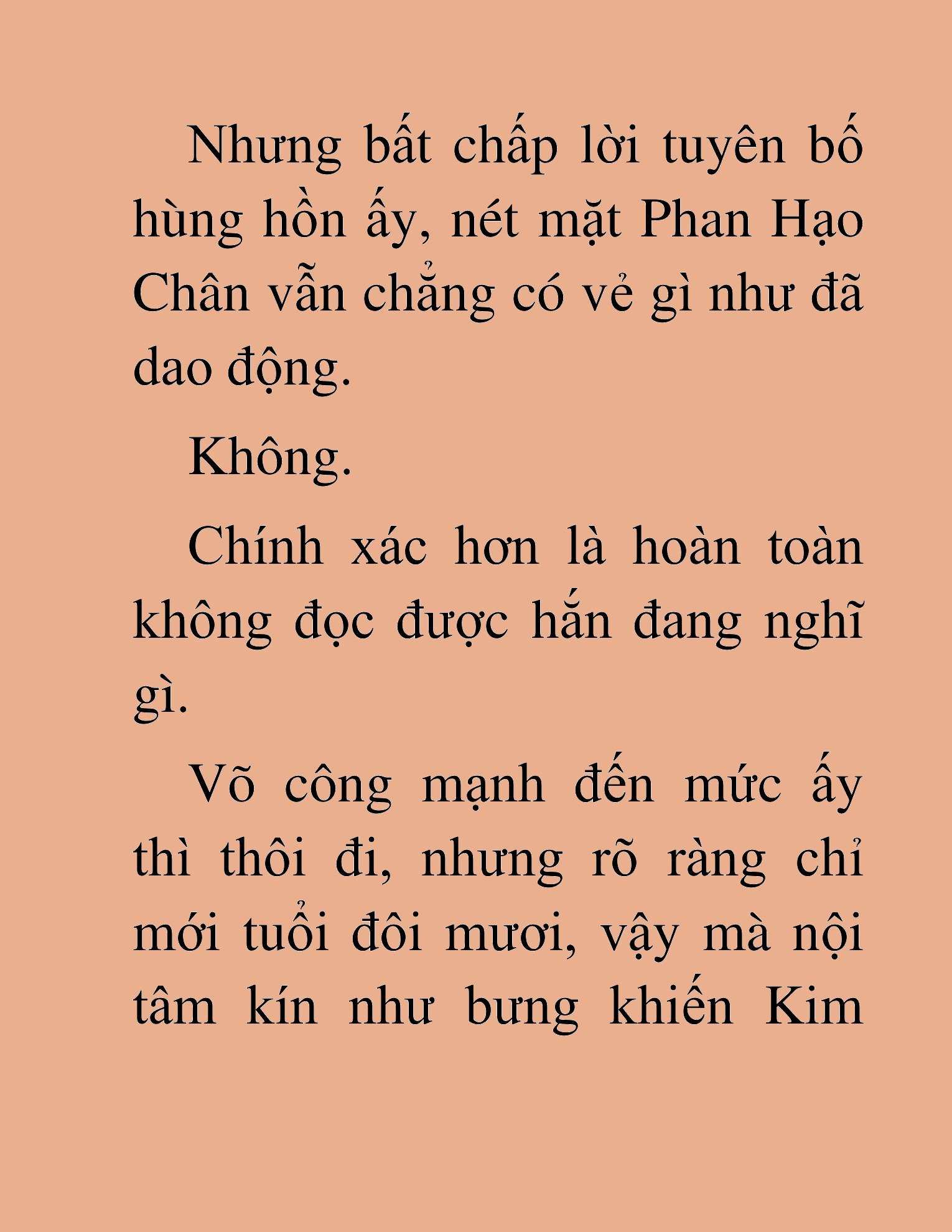 Nhưng bất chấp lời tuyên bố hùng hồn ấy, nét mặt Phan Hạo Chân vẫn chẳng có vẻ gì như đã dao động.

Không.

Chính xác hơn là hoàn toàn không đọc được hắn đang nghĩ gì.

Võ công mạnh đến mức ấy thì thôi đi, nhưng rõ ràng chỉ mới tuổi đôi mươi, vậy mà nội tâm kín như bưng khiến Kim